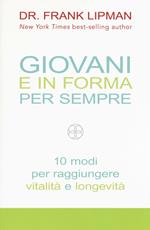 DR. FRANK LIPMAN
New York Times best-selling author

GIOVANI
E IN FORMA
PER SEMPRE

10 modi
per raggiungere
vitalità e longevità